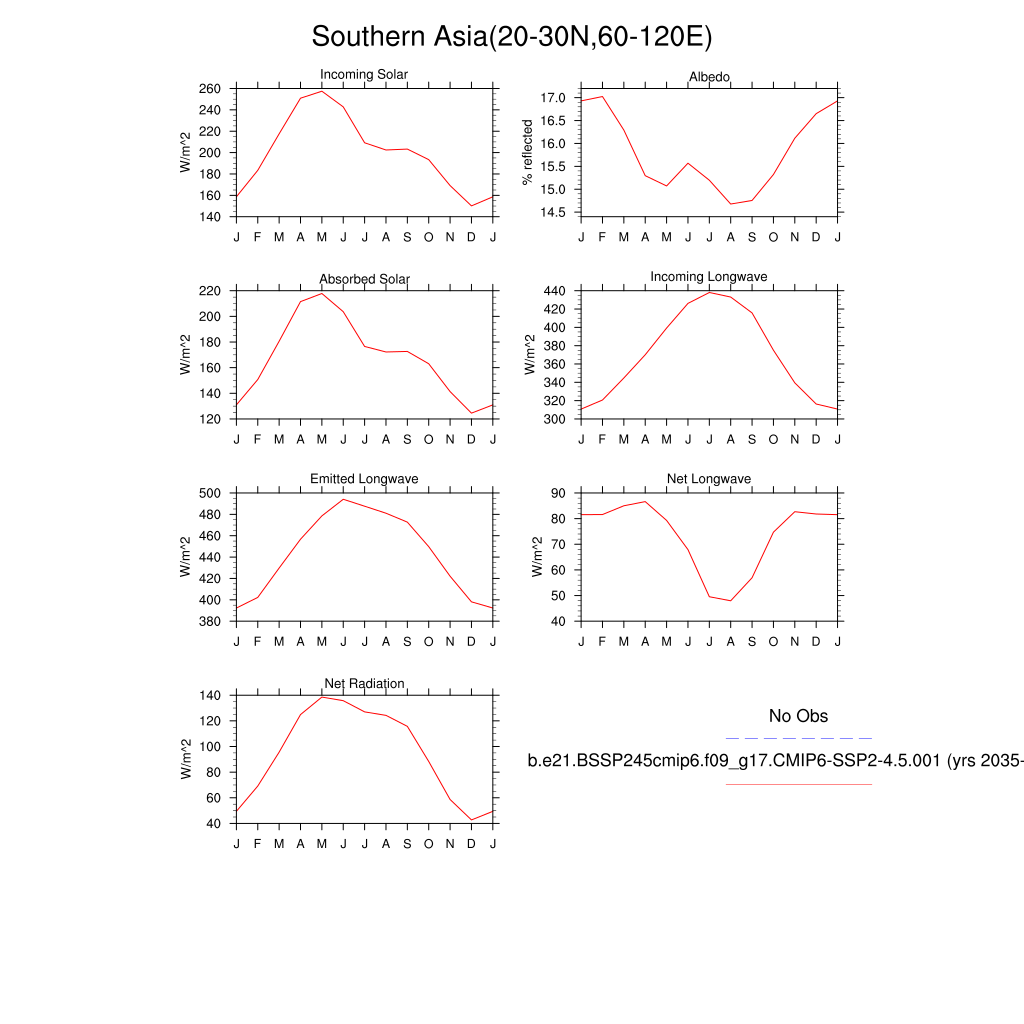 Southern Asia(20-30N,60-120E)

Incoming Solar
W/m^2
260
240
220
200
180
160
140
J F M A M J J A S O N D J

Albedo
% reflected
17.0
16.5
16.0
15.5
15.0
14.5
J F M A M J J A S O N D J

Absorbed Solar
W/m^2
220
200
180
160
140
120
J F M A M J J A S O N D J

Incoming Longwave
W/m^2
440
420
400
380
360
340
320
300
J F M A M J J A S O N D J

Emitted Longwave
W/m^2
500
480
460
440
420
400
380
J F M A M J J A S O N D J

Net Longwave
W/m^2
90
80
70
60
50
40
J F M A M J J A S O N D J

Net Radiation
W/m^2
140
120
100
80
60
40
J F M A M J J A S O N D J

No Obs

b.e21.BSSP245cmip6.f09_g17.CMIP6-SSP2-4.5.001 (yrs 2035-